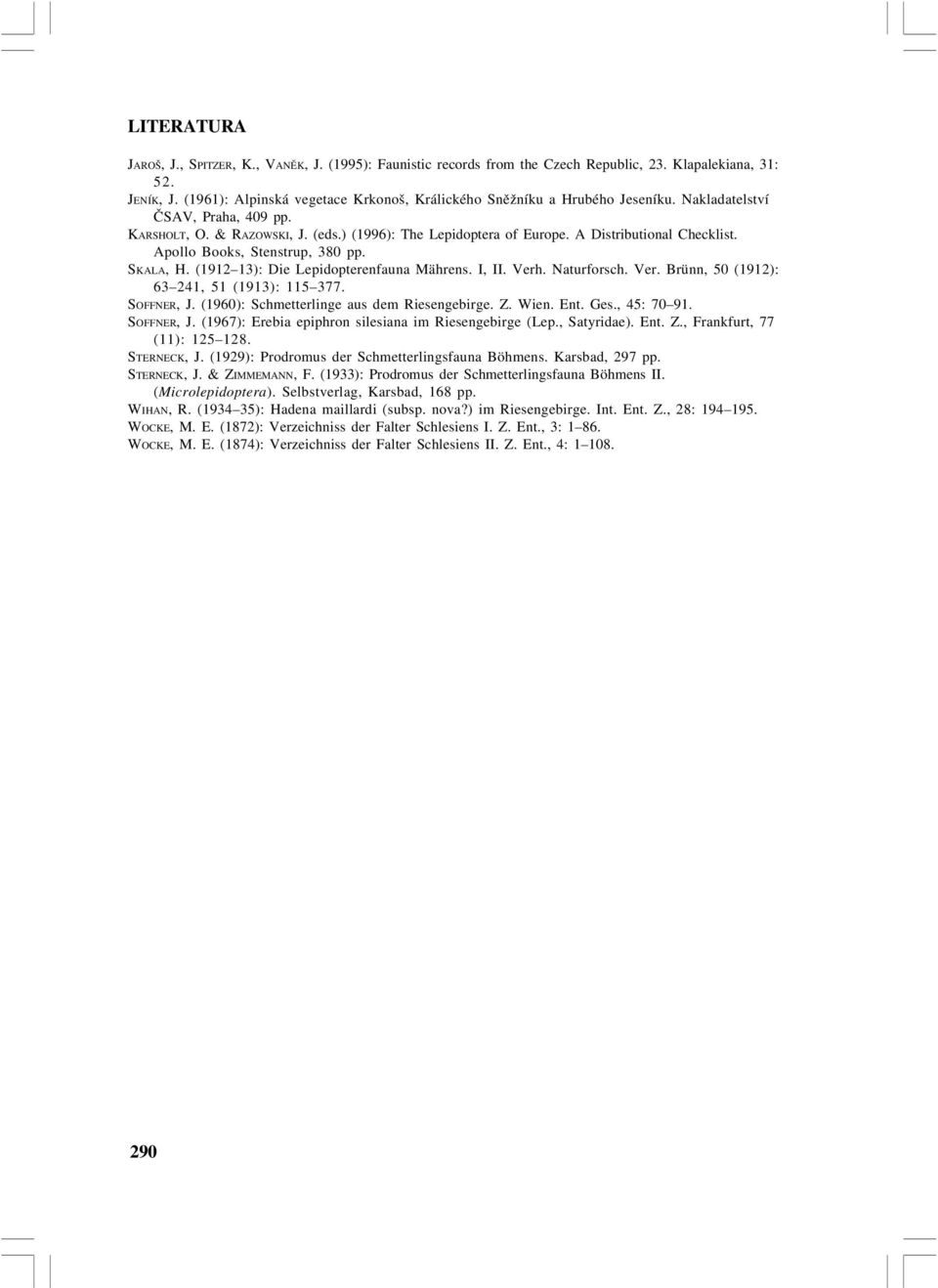 LITERATURA

JAROŠ, J., SPITZER, K., VANĚK, J. (1995): Faunistic records from the Czech Republic, 23. Klapalekiana, 31: 52.

JENÍK, J. (1961): Alpinská vegetace Krkonoš, Králického Sněžníku a Hrubého Jeseníku. Nakladatelství ČSAV, Praha, 409 pp.

KARSHOLT, O. & RAZOWSKI, J. (eds.) (1996): The Lepidoptera of Europe. A Distributional Checklist. Apollo Books, Stenstrup, 380 pp.

SKALA, H. (1912–13): Die Lepidopterenfauna Mährens. I, II. Verh. Naturforsch. Ver. Brünn, 50 (1912): 63–241, 51 (1913): 115–377.

SOFFNER, J. (1960): Schmetterlinge aus dem Riesengebirge. Z. Wien. Ent. Ges., 45: 70–91.

SOFFNER, J. (1967): Erebia epiphron silesiana im Riesengebirge (Lep., Satyridae). Ent. Z., Frankfurt, 77 (11): 125–128.

STERNECK, J. (1929): Prodromus der Schmetterlingsfauna Böhmens. Karsbad, 297 pp.

STERNECK, J. & ZIMMEMANN, F. (1933): Prodromus der Schmetterlingsfauna Böhmens II. (Microlepidoptera). Selbstverlag, Karsbad, 168 pp.

WIHAN, R. (1934–35): Hadena maillardi (subsp. nova?) im Riesengebirge. Int. Ent. Z., 28: 194–195.

WOCKE, M. E. (1872): Verzeichniss der Falter Schlesiens I. Z. Ent., 3: 1–86.

WOCKE, M. E. (1874): Verzeichniss der Falter Schlesiens II. Z. Ent., 4: 1–108.

290